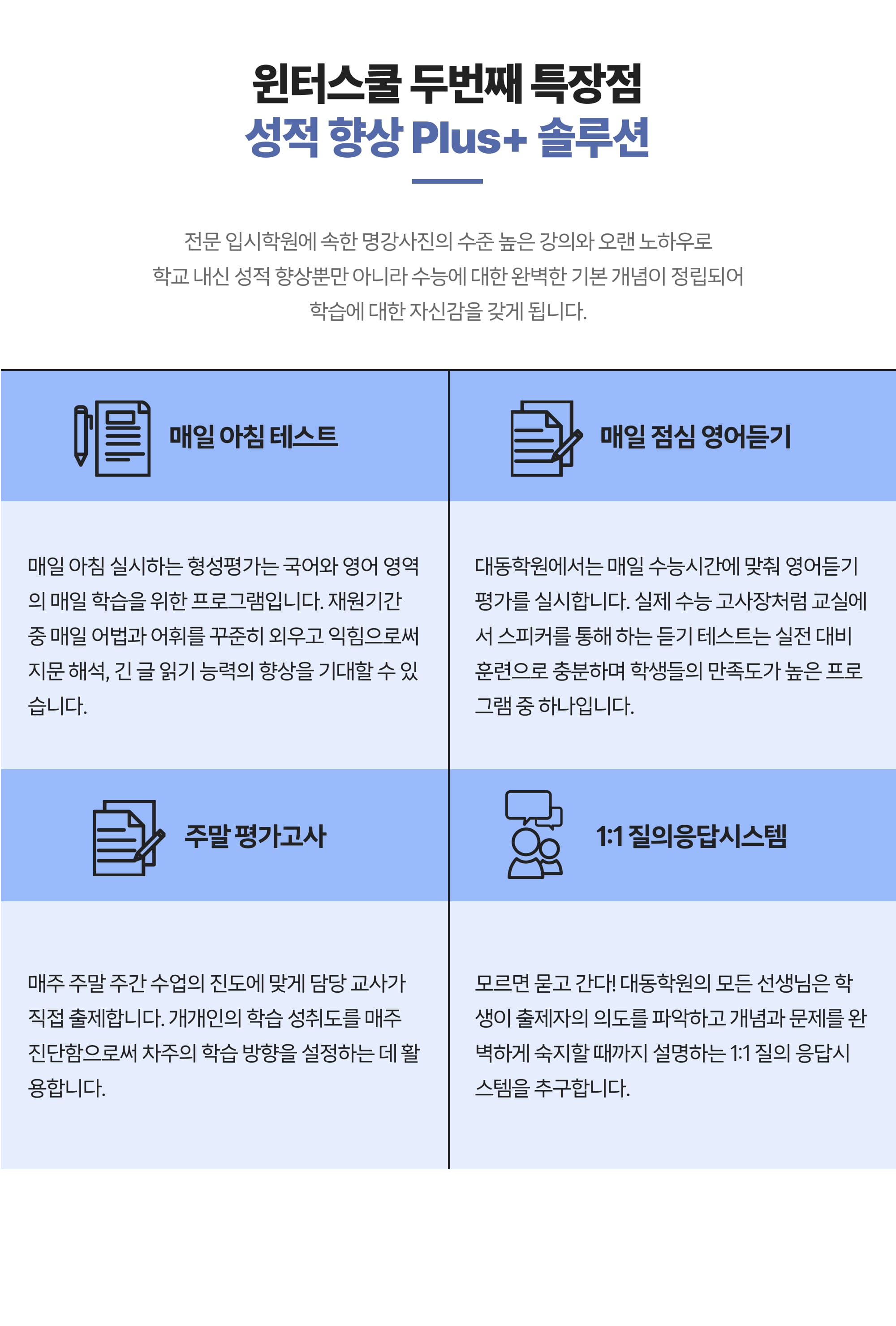 윈터스쿨 두번째 특장점
성적 향상 Plus+ 솔루션

전문 입시학원에 속한 명강사진의 수준 높은 강의와 오랜 노하우로 학교 내신 성적 향상뿐만 아니라 수능에 대한 완벽한 기본 개념이 정립되어 학습에 대한 자신감을 갖게 됩니다.

매일 아침 테스트

매일 아침 실시하는 형성평가는 국어와 영어 영역의 매일 학습을 위한 프로그램입니다. 재원기간 중 매일 어법과 어휘를 꾸준히 외우고 익힘으로써 지문 해석, 긴 글 읽기 능력의 향상을 기대할 수 있습니다.

매일 점심 영어듣기

대동학원에서는 매일 수능시간에 맞춰 영어듣기 평가를 실시합니다. 실제 수능 고사장처럼 교실에서 스피커를 통해 하는 듣기 테스트는 실전 대비 훈련으로 충분하며 학생들의 만족도가 높은 프로그램 중 하나입니다.

주말 평가고사

매주 주말 주간 수업의 진도에 맞게 담당 교사가 직접 출제합니다. 개개인의 학습 성취도를 매주 진단함으로써 차주의 학습 방향을 설정하는 데 활용합니다.

1:1 질의응답시스템

모르면 묻고 간다! 대동학원의 모든 선생님은 학생이 출제자의 의도를 파악하고 개념과 문제를 완벽하게 숙지할 때까지 설명하는 1:1 질의 응답시스템을 추구합니다.